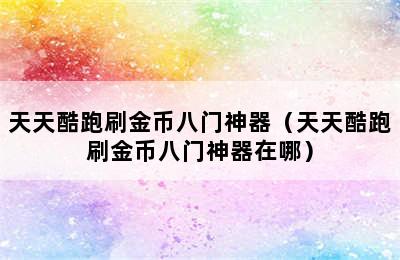 天天酷跑刷金币八门神器（天天酷跑刷金币八门神器在哪）